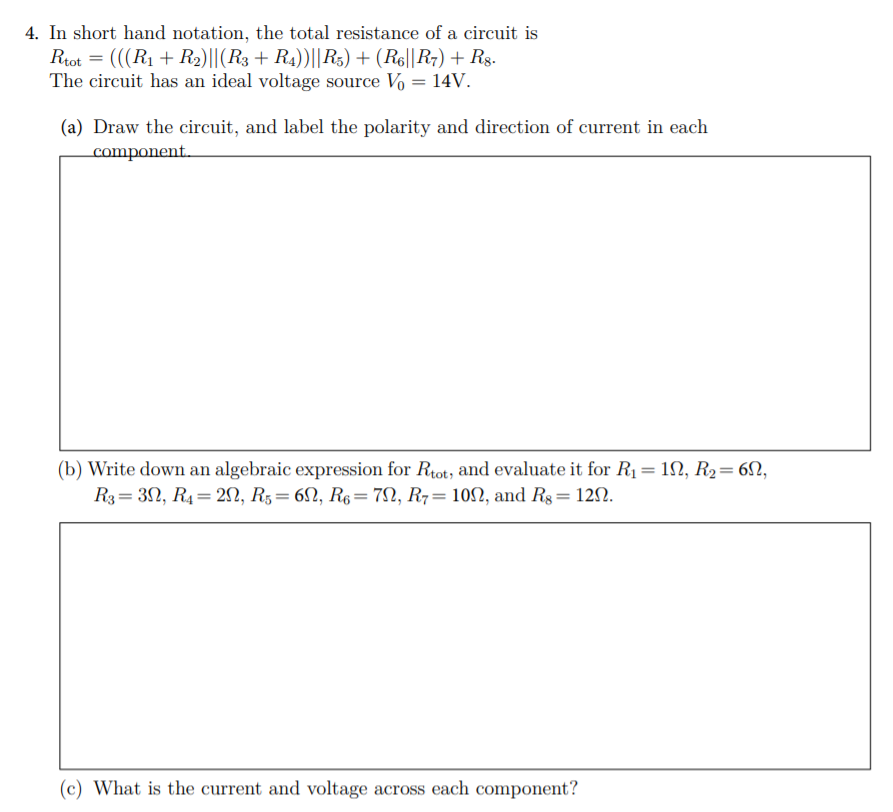 4. In short hand notation, the total resistance of a circuit is $R_{\text{tot}} = (((R_1 + R_2)||(R_3 + R_4))||R_5) + (R_6||R_7) + R_8$. The circuit has an ideal voltage source $V_0 = 14\text{V}$.

(a) Draw the circuit, and label the polarity and direction of current in each component.

(b) Write down an algebraic expression for $R_{\text{tot}}$, and evaluate it for $R_1 = 1\Omega$, $R_2 = 6\Omega$, $R_3 = 3\Omega$, $R_4 = 2\Omega$, $R_5 = 6\Omega$, $R_6 = 7\Omega$, $R_7 = 10\Omega$, and $R_8 = 12\Omega$.

(c) What is the current and voltage across each component?